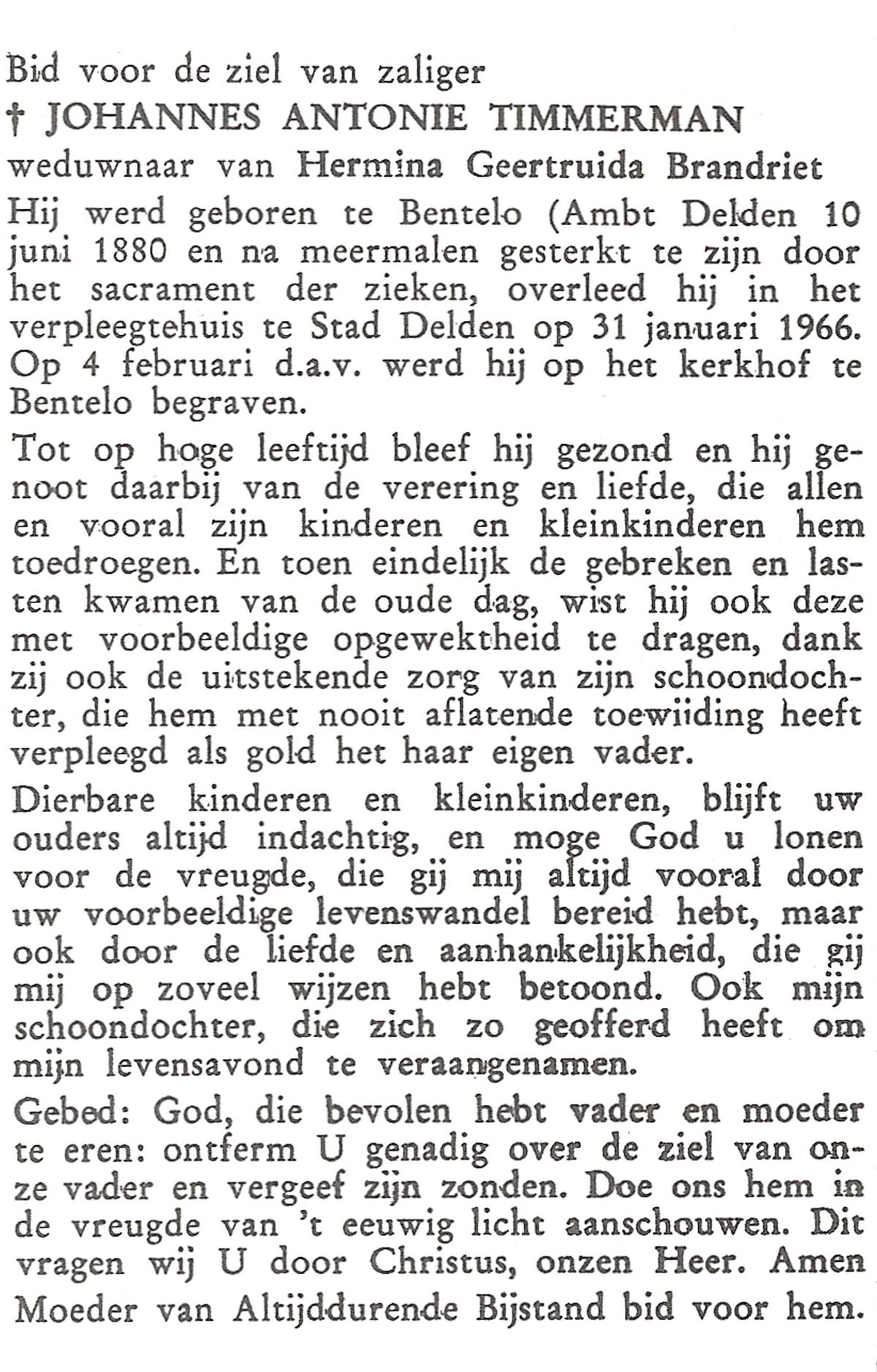 Bid voor de ziel van zaliger
† JOHANNES ANTONIE TIMMERMAN
weduwnaar van Hermina Geertruida Brandriet

Hij werd geboren te Bentelo (Ambt Delden 10 juni 1880 en na meermalen gesterkt te zijn door het sacrament der zieken, overleed hij in het verpleegtehuis te Stad Delden op 31 januari 1966. Op 4 februari d.a.v. werd hij op het kerkhof te Bentelo begraven.

Tot op hoge leeftijd bleef hij gezond en hij genoot daarbij van de verering en liefde, die allen en vooral zijn kinderen en kleinkinderen hem toedroegen. En toen eindelijk de gebreken en lasten kwamen van de oude dag, wist hij ook deze met voorbeeldige opgewektheid te dragen, dank zij ook de uitstekende zorg van zijn schoondochter, die hem met nooit aflatende toewiiding heeft verpleegd als gold het haar eigen vader.

Dierbare kinderen en kleinkinderen, blijft uw ouders altijd indachtig, en moge God u lonen voor de vreugde, die gij mij altijd vooral door uw voorbeeldige levenswandel bereid hebt, maar ook door de liefde en aanhankelijkheid, die gij mij op zoveel wijzen hebt betoond. Ook mijn schoondochter, die zich zo geofferd heeft om mijn levensavond te veraangenamen.

Gebed: God, die bevolen hebt vader en moeder te eren: ontferm U genadig over de ziel van onze vader en vergeef zijn zonden. Doe ons hem in de vreugde van 't eeuwig licht aanschouwen. Dit vragen wij U door Christus, onzen Heer. Amen

Moeder van Altijddurende Bijstand bid voor hem.